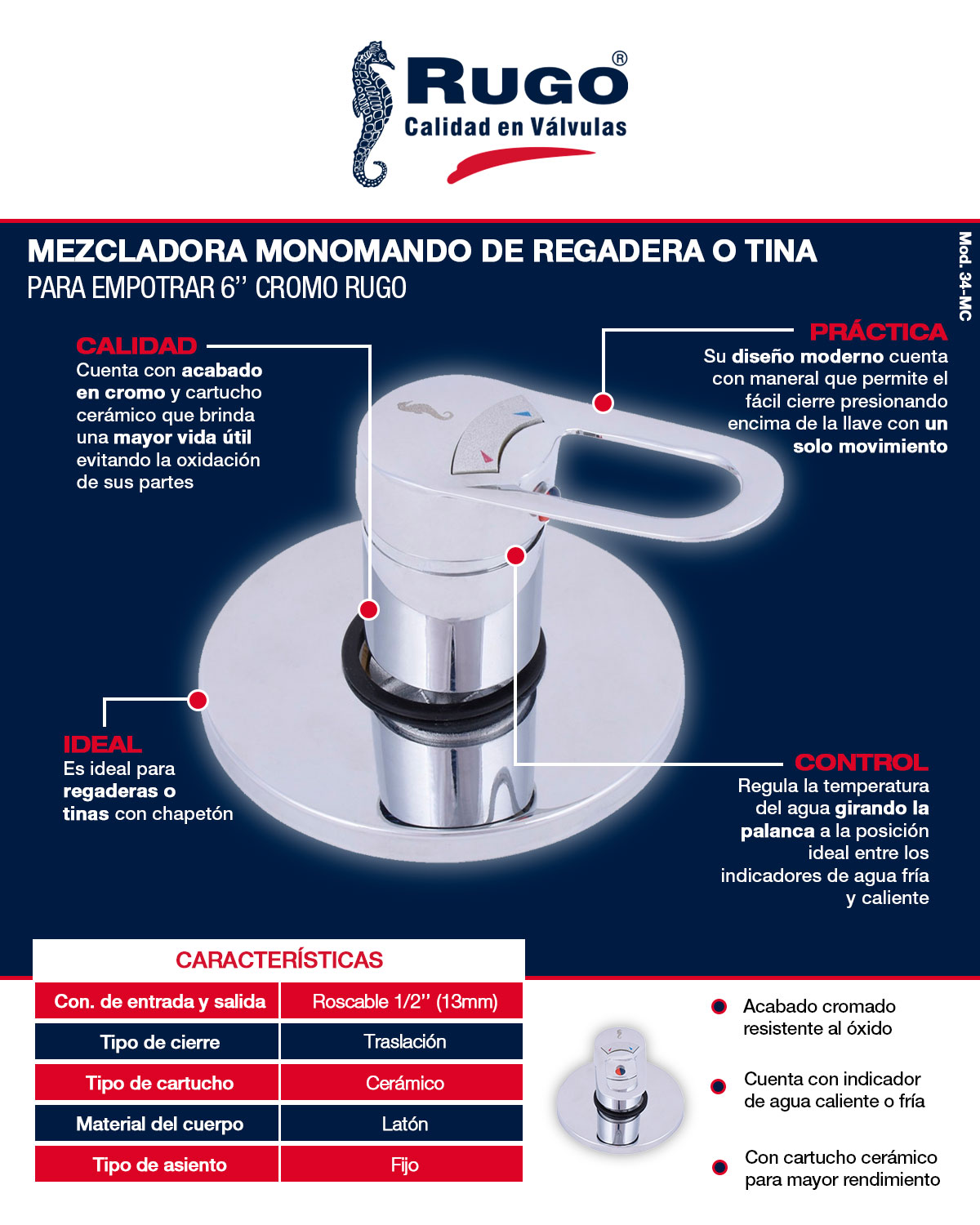 RUGO®
Calidad en Válvulas

MEZCLADORA MONOMANDO DE REGADERA O TINA
PARA EMPOTRAR 6'' CROMO RUGO

Mod. 34-MC

CALIDAD
Cuenta con acabado en cromo y cartucho cerámico que brinda una mayor vida útil evitando la oxidación de sus partes

PRÁCTICA
Su diseño moderno cuenta con maneral que permite el fácil cierre presionando encima de la llave con un solo movimiento

IDEAL
Es ideal para regaderas o tinas con chapetón

CONTROL
Regula la temperatura del agua girando la palanca a la posición ideal entre los indicadores de agua fría y caliente

CARACTERÍSTICAS

| Con. de entrada y salida | Roscable 1/2'' (13mm) |
|---|---|
| Tipo de cierre | Traslación |
| Tipo de cartucho | Cerámico |
| Material del cuerpo | Latón |
| Tipo de asiento | Fijo |

Acabado cromado resistente al óxido

Cuenta con indicador de agua caliente o fría

Con cartucho cerámico para mayor rendimiento